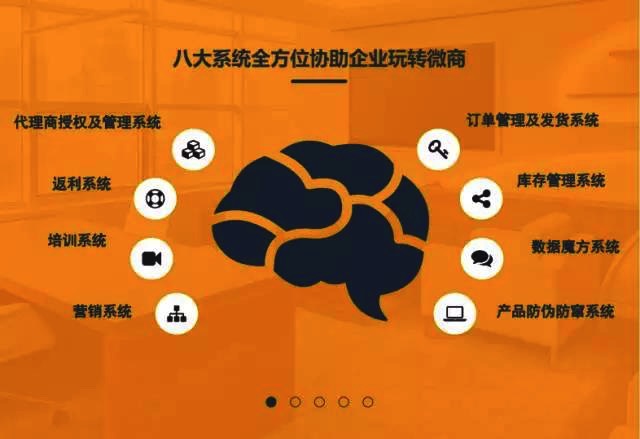 八大系统全方位协助企业玩转微商

代理商授权及管理系统

返利系统

培训系统

营销系统

订单管理及发货系统

库存管理系统

数据魔方系统

产品防伪防窜系统